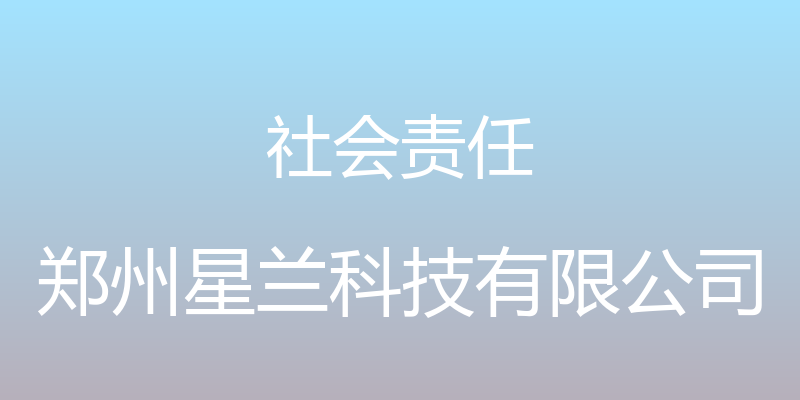 社会责任

郑州星兰科技有限公司